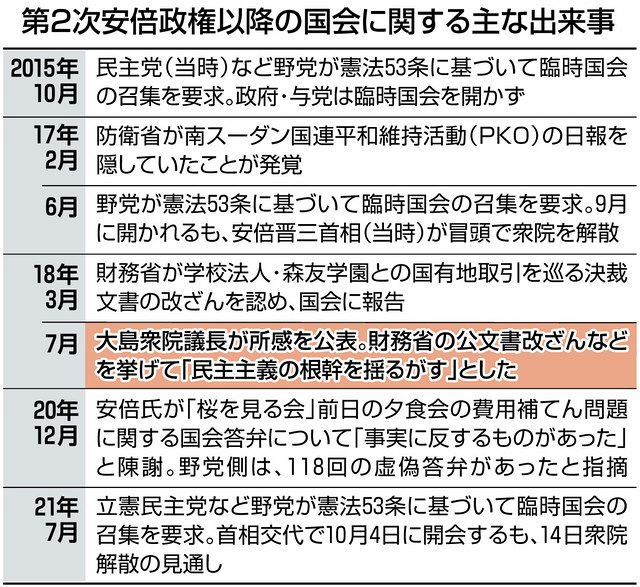 第2次安倍政権以降の国会に関する主な出来事

| | |
|---|---|
| 2015年10月 | 民主党（当時）など野党が憲法53条に基づいて臨時国会の召集を要求。政府・与党は臨時国会を開かず |
| 17年2月 | 防衛省が南スーダン国連平和維持活動（PKO）の日報を隠していたことが発覚 |
| 6月 | 野党が憲法53条に基づいて臨時国会の召集を要求。9月に開かれるも、安倍晋三首相（当時）が冒頭で衆院を解散 |
| 18年3月 | 財務省が学校法人・森友学園との国有地取引を巡る決裁文書の改ざんを認め、国会に報告 |
| 7月 | 大島衆院議長が所感を公表。財務省の公文書改ざんなどを挙げて「民主主義の根幹を揺るがす」とした |
| 20年12月 | 安倍氏が「桜を見る会」前日の夕食会の費用補てん問題に関する国会答弁について「事実に反するものがあった」と陳謝。野党側は、118回の虚偽答弁があったと指摘 |
| 21年7月 | 立憲民主党など野党が憲法53条に基づいて臨時国会の召集を要求。首相交代で10月4日に開会するも、14日衆院解散の見通し |